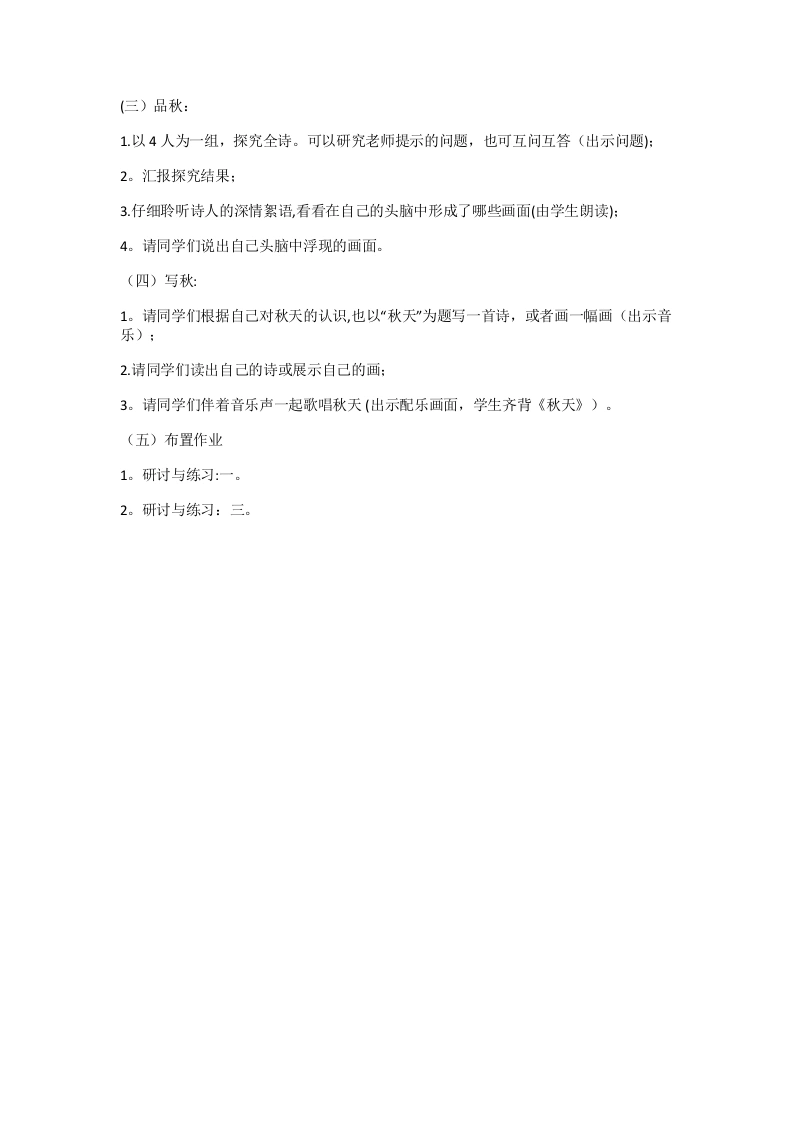 (三）品秋：

1.以 4 人为一组，探究全诗。可以研究老师提示的问题，也可互问互答（出示问题)；

2。汇报探究结果；

3.仔细聆听诗人的深情絮语,看看在自己的头脑中形成了哪些画面(由学生朗读)；

4。请同学们说出自己头脑中浮现的画面。

（四）写秋:

1。请同学们根据自己对秋天的认识,也以“秋天”为题写一首诗，或者画一幅画（出示音乐）；

2.请同学们读出自己的诗或展示自己的画；

3。请同学们伴着音乐声一起歌唱秋天 (出示配乐画面，学生齐背《秋天》）。

（五）布置作业

1。研讨与练习:一。

2。研讨与练习：三。